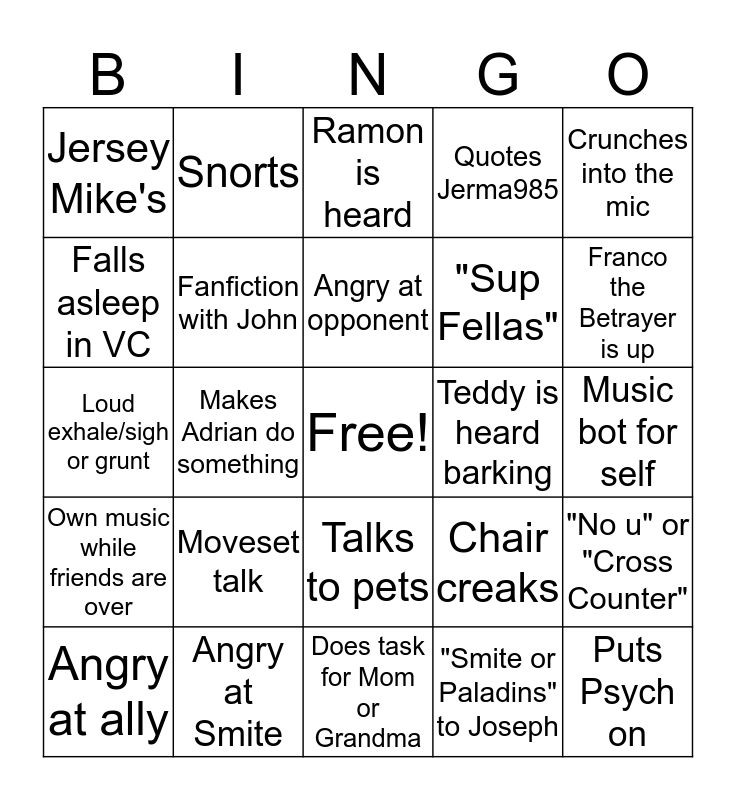 | B | I | N | G | O |
|---|---|---|---|---|
| Jersey Mike's | Snorts | Ramon is heard | Quotes Jerma985 | Crunches into the mic |
| Falls asleep in VC | Fanfiction with John | Angry at opponent | "Sup Fellas" | Franco the Betrayer is up |
| Loud exhale/sigh or grunt | Makes Adrian do something | Free! | Teddy is heard barking | Music bot for self |
| Own music while friends are over | Moveset talk | Talks to pets | Chair creaks | "No u" or "Cross Counter" |
| Angry at ally | Angry at Smite | Does task for Mom or Grandma | "Smite or Paladins" to Joseph | Puts Psych on |